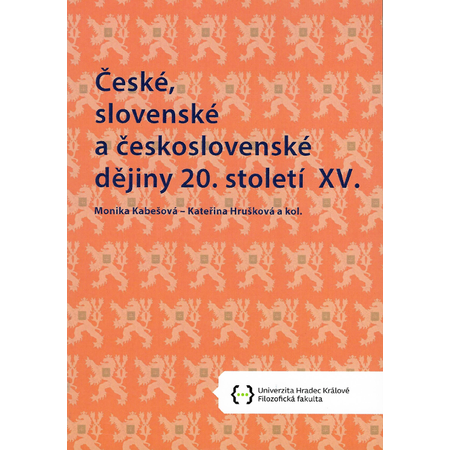 České,
slovenské
a československé
dějiny 20. století XV.

Monika Kabešová – Kateřina Hrušková a kol.

Univerzita Hradec Králové
Filozofická fakulta